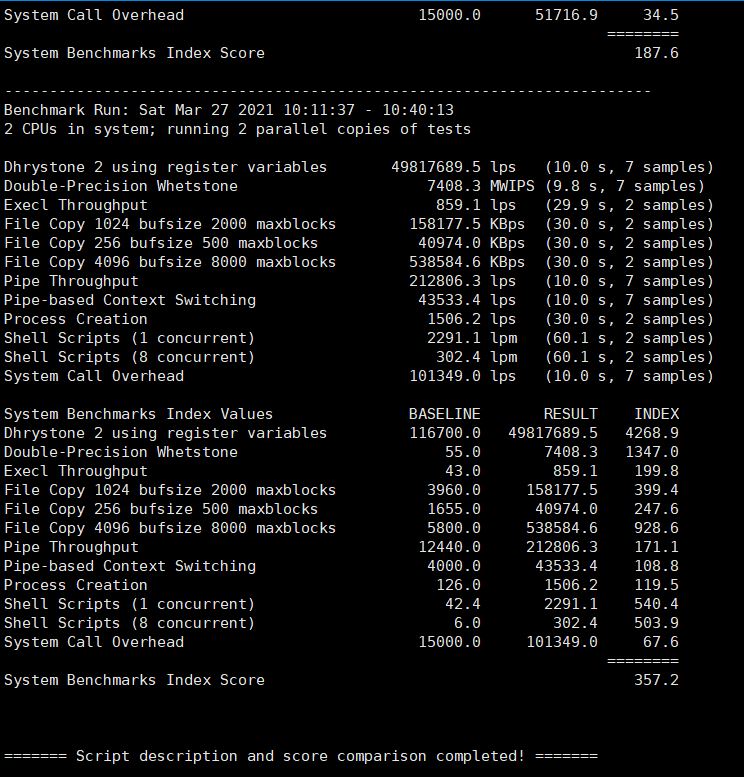 System Call Overhead                          15000.0      51716.9     34.5
                                                                   ========
System Benchmarks Index Score                                         187.6

------------------------------------------------------------------------
Benchmark Run: Sat Mar 27 2021 10:11:37 - 10:40:13
2 CPUs in system; running 2 parallel copies of tests

Dhrystone 2 using register variables       49817689.5 lps   (10.0 s, 7 samples)
Double-Precision Whetstone                     7408.3 MWIPS (9.8 s, 7 samples)
Execl Throughput                                859.1 lps   (29.9 s, 2 samples)
File Copy 1024 bufsize 2000 maxblocks        158177.5 KBps  (30.0 s, 2 samples)
File Copy 256 bufsize 500 maxblocks           40974.0 KBps  (30.0 s, 2 samples)
File Copy 4096 bufsize 8000 maxblocks        538584.6 KBps  (30.0 s, 2 samples)
Pipe Throughput                              212806.3 lps   (10.0 s, 7 samples)
Pipe-based Context Switching                  43533.4 lps   (10.0 s, 7 samples)
Process Creation                               1506.2 lps   (30.0 s, 2 samples)
Shell Scripts (1 concurrent)                   2291.1 lpm   (60.1 s, 2 samples)
Shell Scripts (8 concurrent)                    302.4 lpm   (60.1 s, 2 samples)
System Call Overhead                         101349.0 lps   (10.0 s, 7 samples)

| System Benchmarks Index Values | BASELINE | RESULT | INDEX |
|---|---|---|---|
| Dhrystone 2 using register variables | 116700.0 | 49817689.5 | 4268.9 |
| Double-Precision Whetstone | 55.0 | 7408.3 | 1347.0 |
| Execl Throughput | 43.0 | 859.1 | 199.8 |
| File Copy 1024 bufsize 2000 maxblocks | 3960.0 | 158177.5 | 399.4 |
| File Copy 256 bufsize 500 maxblocks | 1655.0 | 40974.0 | 247.6 |
| File Copy 4096 bufsize 8000 maxblocks | 5800.0 | 538584.6 | 928.6 |
| Pipe Throughput | 12440.0 | 212806.3 | 171.1 |
| Pipe-based Context Switching | 4000.0 | 43533.4 | 108.8 |
| Process Creation | 126.0 | 1506.2 | 119.5 |
| Shell Scripts (1 concurrent) | 42.4 | 2291.1 | 540.4 |
| Shell Scripts (8 concurrent) | 6.0 | 302.4 | 503.9 |
| System Call Overhead | 15000.0 | 101349.0 | 67.6 |

========
System Benchmarks Index Score                                         357.2

======= Script description and score comparison completed! =======